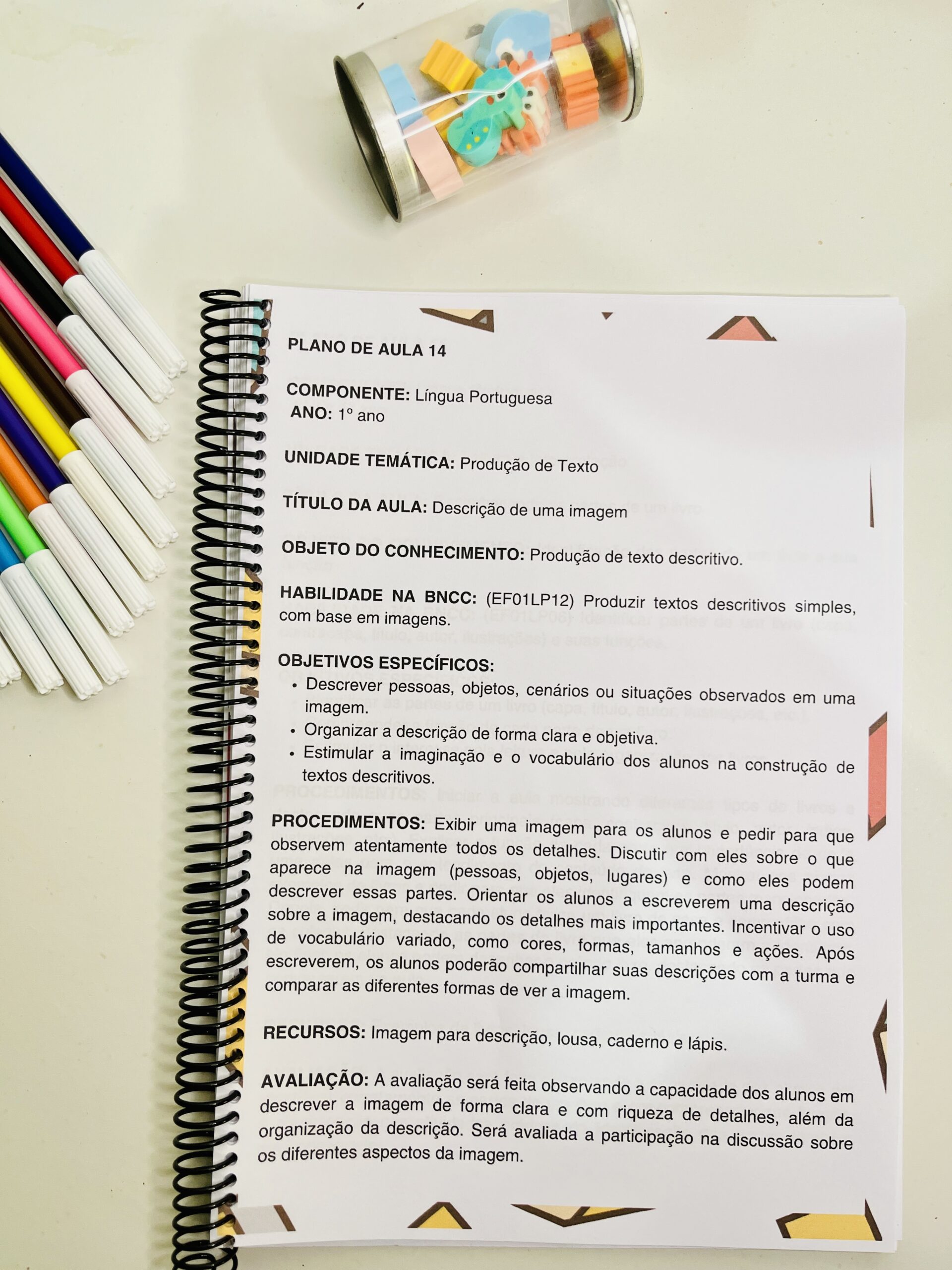 PLANO DE AULA 14

COMPONENTE: Língua Portuguesa
ANO: 1º ano

UNIDADE TEMÁTICA: Produção de Texto

TÍTULO DA AULA: Descrição de uma imagem

OBJETO DO CONHECIMENTO: Produção de texto descritivo.

HABILIDADE NA BNCC: (EF01LP12) Produzir textos descritivos simples, com base em imagens.

OBJETIVOS ESPECÍFICOS:
• Descrever pessoas, objetos, cenários ou situações observados em uma imagem.
• Organizar a descrição de forma clara e objetiva.
• Estimular a imaginação e o vocabulário dos alunos na construção de textos descritivos.

PROCEDIMENTOS: Exibir uma imagem para os alunos e pedir para que observem atentamente todos os detalhes. Discutir com eles sobre o que aparece na imagem (pessoas, objetos, lugares) e como eles podem descrever essas partes. Orientar os alunos a escreverem uma descrição sobre a imagem, destacando os detalhes mais importantes. Incentivar o uso de vocabulário variado, como cores, formas, tamanhos e ações. Após escreverem, os alunos poderão compartilhar suas descrições com a turma e comparar as diferentes formas de ver a imagem.

RECURSOS: Imagem para descrição, lousa, caderno e lápis.

AVALIAÇÃO: A avaliação será feita observando a capacidade dos alunos em descrever a imagem de forma clara e com riqueza de detalhes, além da organização da descrição. Será avaliada a participação na discussão sobre os diferentes aspectos da imagem.